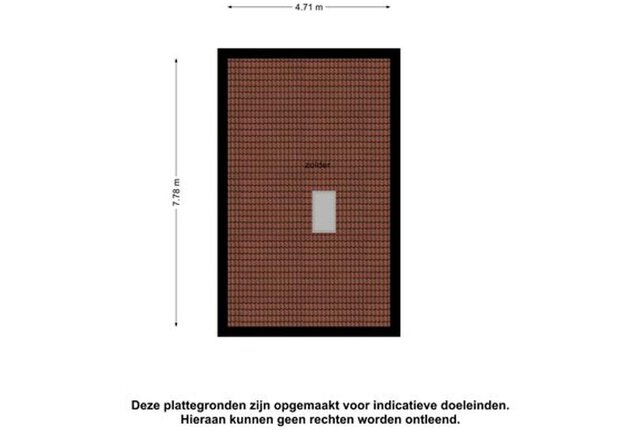 4.71 m

7.78 m

zolder

Deze plattegronden zijn opgemaakt voor indicatieve doeleinden. Hieraan kunnen geen rechten worden ontleend.